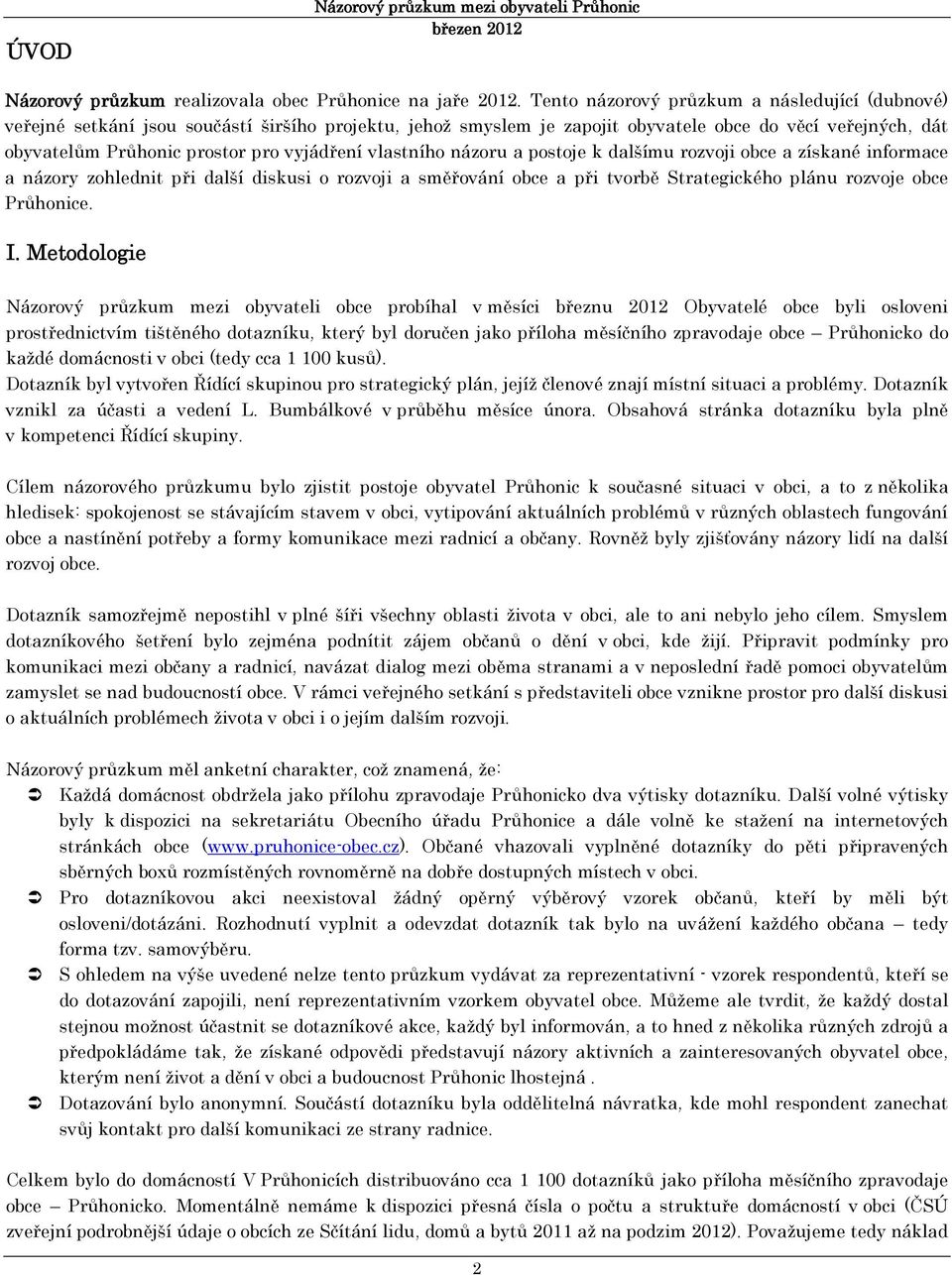 Názorový průzkum mezi obyvateli Průhonic
březen 2012

ÚVOD

Názorový průzkum realizovala obec Průhonice na jaře 2012. Tento názorový průzkum a následující (dubnové) veřejné setkání jsou součástí širšího projektu, jehož smyslem je zapojit obyvatele obce do věcí veřejných, dát obyvatelům Průhonic prostor pro vyjádření vlastního názoru a postoje k dalšímu rozvoji obce a získané informace a názory zohlednit při další diskusi o rozvoji a směřování obce a při tvorbě Strategického plánu rozvoje obce Průhonice.

I. Metodologie

Názorový průzkum mezi obyvateli obce probíhal v měsíci březnu 2012 Obyvatelé obce byli osloveni prostřednictvím tištěného dotazníku, který byl doručen jako příloha měsíčního zpravodaje obce – Průhonicko do každé domácnosti v obci (tedy cca 1 100 kusů).
Dotazník byl vytvořen Řídící skupinou pro strategický plán, jejíž členové znají místní situaci a problémy. Dotazník vznikl za účasti a vedení L. Bumbálkové v průběhu měsíce února. Obsahová stránka dotazníku byla plně v kompetenci Řídící skupiny.

Cílem názorového průzkumu bylo zjistit postoje obyvatel Průhonic k současné situaci v obci, a to z několika hledisek: spokojenost se stávajícím stavem v obci, vytipování aktuálních problémů v různých oblastech fungování obce a nastínění potřeby a formy komunikace mezi radnicí a občany. Rovněž byly zjišťovány názory lidí na další rozvoj obce.

Dotazník samozřejmě nepostihl v plné šíři všechny oblasti života v obci, ale to ani nebylo jeho cílem. Smyslem dotazníkového šetření bylo zejména podnítit zájem občanů o dění v obci, kde žijí. Připravit podmínky pro komunikaci mezi občany a radnicí, navázat dialog mezi oběma stranami a v neposlední řadě pomoci obyvatelům zamyslet se nad budoucností obce. V rámci veřejného setkání s představiteli obce vznikne prostor pro další diskusi o aktuálních problémech života v obci i o jejím dalším rozvoji.

Názorový průzkum měl anketní charakter, což znamená, že:
➲ Každá domácnost obdržela jako přílohu zpravodaje Průhonicko dva výtisky dotazníku. Další volné výtisky byly k dispozici na sekretariátu Obecního úřadu Průhonice a dále volně ke stažení na internetových stránkách obce (www.pruhonice-obec.cz). Občané vhazovali vyplněné dotazníky do pěti připravených sběrných boxů rozmístěných rovnoměrně na dobře dostupných místech v obci.
➲ Pro dotazníkovou akci neexistoval žádný opěrný výběrový vzorek občanů, kteří by měli být osloveni/dotázáni. Rozhodnutí vyplnit a odevzdat dotazník tak bylo na uvážení každého občana – tedy forma tzv. samovýběru.
➲ S ohledem na výše uvedené nelze tento průzkum vydávat za reprezentativní - vzorek respondentů, kteří se do dotazování zapojili, není reprezentativním vzorkem obyvatel obce. Můžeme ale tvrdit, že každý dostal stejnou možnost účastnit se dotazníkové akce, každý byl informován, a to hned z několika různých zdrojů a předpokládáme tak, že získané odpovědi představují názory aktivních a zainteresovaných obyvatel obce, kterým není život a dění v obci a budoucnost Průhonic lhostejná .
➲ Dotazování bylo anonymní. Součástí dotazníku byla oddělitelná návratka, kde mohl respondent zanechat svůj kontakt pro další komunikaci ze strany radnice.

Celkem bylo do domácností V Průhonicích distribuováno cca 1 100 dotazníků jako příloha měsíčního zpravodaje obce – Průhonicko. Momentálně nemáme k dispozici přesná čísla o počtu a struktuře domácností v obci (ČSÚ zveřejní podrobnější údaje o obcích ze Sčítání lidu, domů a bytů 2011 až na podzim 2012). Považujeme tedy náklad

2